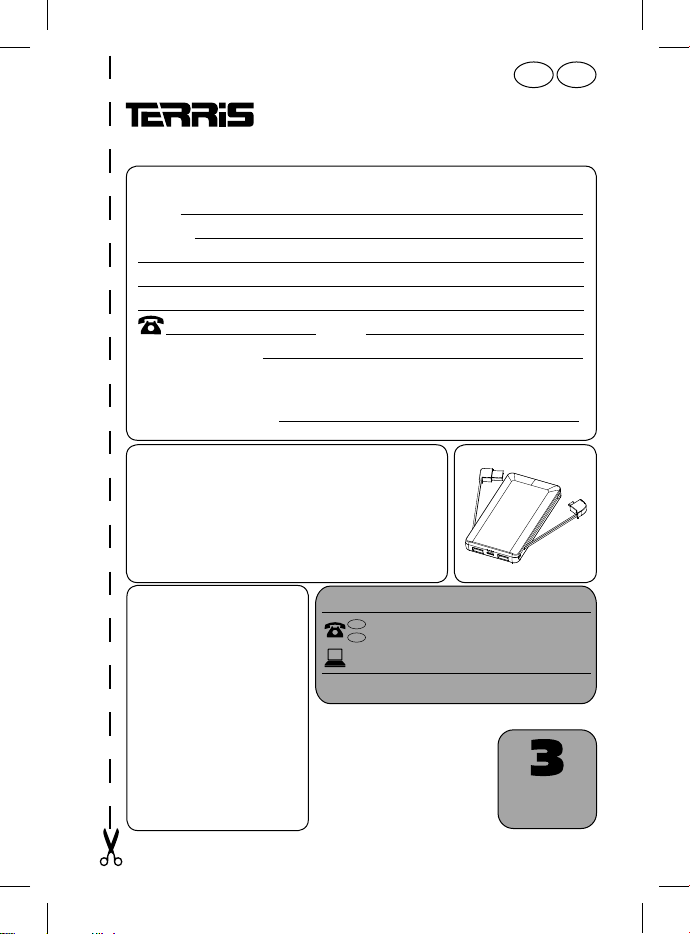 TERRIS

3